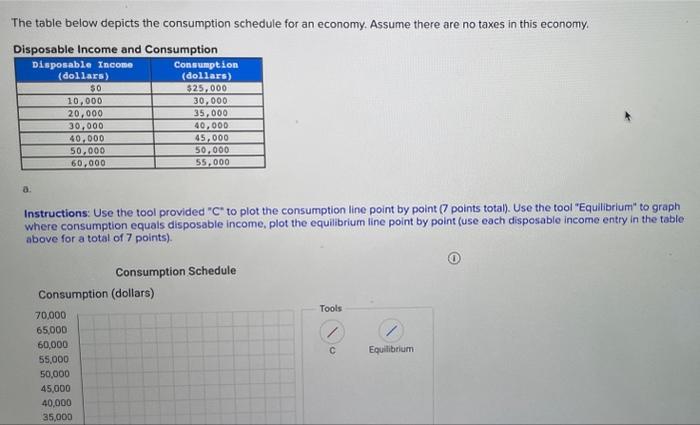 The table below depicts the consumption schedule for an economy. Assume there are no taxes in this economy.

Disposable Income and Consumption

| Disposable Income (dollars) | Consumption (dollars) |
|---|---|
| $0 | $25,000 |
| 10,000 | 30,000 |
| 20,000 | 35,000 |
| 30,000 | 40,000 |
| 40,000 | 45,000 |
| 50,000 | 50,000 |
| 60,000 | 55,000 |

a.

Instructions: Use the tool provided "C" to plot the consumption line point by point (7 points total). Use the tool "Equilibrium" to graph where consumption equals disposable income, plot the equilibrium line point by point (use each disposable income entry in the table above for a total of 7 points).

Consumption Schedule

Consumption (dollars)

70,000
65,000
60,000
55,000
50,000
45,000
40,000
35,000

Tools

C

Equilibrium